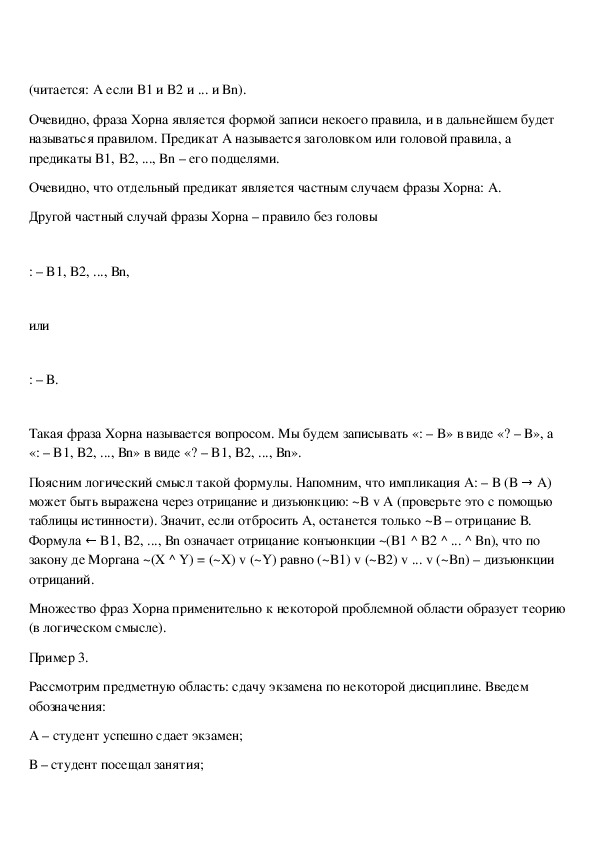 (читается: A если B1 и B2 и ... и Bn).

Очевидно, фраза Хорна является формой записи некоего правила, и в дальнейшем будет называться правилом. Предикат A называется заголовком или головой правила, а предикаты B1, B2, ..., Bn – его подцелями.

Очевидно, что отдельный предикат является частным случаем фразы Хорна: A.

Другой частный случай фразы Хорна – правило без головы

: – B1, B2, ..., Bn,

или

: – B.

Такая фраза Хорна называется вопросом. Мы будем записывать «: – B» в виде «? – B», а «: – B1, B2, ..., Bn» в виде «? – B1, B2, ..., Bn».

Поясним логический смысл такой формулы. Напомним, что импликация A: – B (B → A) может быть выражена через отрицание и дизъюнкцию: ~B v A (проверьте это с помощью таблицы истинности). Значит, если отбросить A, останется только ~B – отрицание B. Формула ← B1, B2, ..., Bn означает отрицание конъюнкции ~(B1 ^ B2 ^ ... ^ Bn), что по закону де Моргана ~(X ^ Y) = (~X) v (~Y) равно (~B1) v (~B2) v ... v (~Bn) – дизъюнкции отрицаний.

Множество фраз Хорна применительно к некоторой проблемной области образует теорию (в логическом смысле).

Пример 3.

Рассмотрим предметную область: сдачу экзамена по некоторой дисциплине. Введем обозначения:

A – студент успешно сдает экзамен;

B – студент посещал занятия;